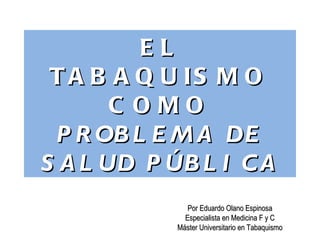 EL TABAQUISMO COMO PROBLEMA DE SALUD PÚBLICA

Por Eduardo Olano Espinosa
Especialista en Medicina F y C
Máster Universitario en Tabaquismo